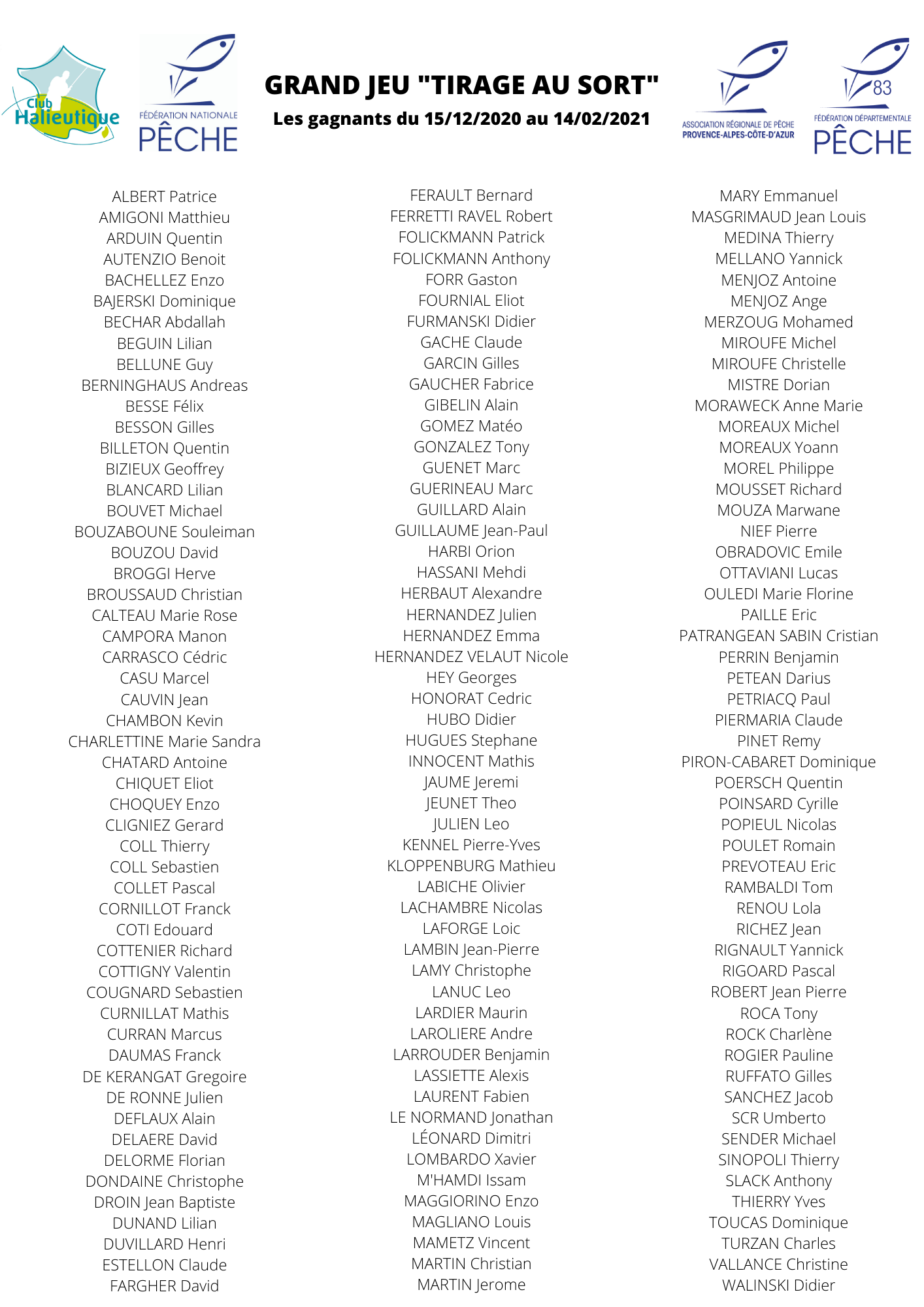 Club Halieutique

FÉDÉRATION NATIONALE PÊCHE

GRAND JEU "TIRAGE AU SORT"
Les gagnants du 15/12/2020 au 14/02/2021

ASSOCIATION RÉGIONALE DE PÊCHE PROVENCE-ALPES-CÔTE-D'AZUR

83 FÉDÉRATION DÉPARTEMENTALE PÊCHE

ALBERT Patrice
AMIGONI Matthieu
ARDUIN Quentin
AUTENZIO Benoit
BACHELLEZ Enzo
BAJERSKI Dominique
BECHAR Abdallah
BEGUIN Lilian
BELLUNE Guy
BERNINGHAUS Andreas
BESSE Félix
BESSON Gilles
BILLETON Quentin
BIZIEUX Geoffrey
BLANCARD Lilian
BOUVET Michael
BOUZABOUNE Souleiman
BOUZOU David
BROGGI Herve
BROUSSAUD Christian
CALTEAU Marie Rose
CAMPORA Manon
CARRASCO Cédric
CASU Marcel
CAUVIN Jean
CHAMBON Kevin
CHARLETTINE Marie Sandra
CHATARD Antoine
CHIQUET Eliot
CHOQUEY Enzo
CLIGNIEZ Gerard
COLL Thierry
COLL Sebastien
COLLET Pascal
CORNILLOT Franck
COTI Edouard
COTTENIER Richard
COTTIGNY Valentin
COUGNARD Sebastien
CURNILLAT Mathis
CURRAN Marcus
DAUMAS Franck
DE KERANGAT Gregoire
DE RONNE Julien
DEFLAUX Alain
DELAERE David
DELORME Florian
DONDAINE Christophe
DROIN Jean Baptiste
DUNAND Lilian
DUVILLARD Henri
ESTELLON Claude
FARGHER David

FERAULT Bernard
FERRETTI RAVEL Robert
FOLICKMANN Patrick
FOLICKMANN Anthony
FORR Gaston
FOURNIAL Eliot
FURMANSKI Didier
GACHE Claude
GARCIN Gilles
GAUCHER Fabrice
GIBELIN Alain
GOMEZ Matéo
GONZALEZ Tony
GUENET Marc
GUERINEAU Marc
GUILLARD Alain
GUILLAUME Jean-Paul
HARBI Orion
HASSANI Mehdi
HERBAUT Alexandre
HERNANDEZ Julien
HERNANDEZ Emma
HERNANDEZ VELAUT Nicole
HEY Georges
HONORAT Cedric
HUBO Didier
HUGUES Stephane
INNOCENT Mathis
JAUME Jeremi
JEUNET Theo
JULIEN Leo
KENNEL Pierre-Yves
KLOPPENBURG Mathieu
LABICHE Olivier
LACHAMBRE Nicolas
LAFORGE Loic
LAMBIN Jean-Pierre
LAMY Christophe
LANUC Leo
LARDIER Maurin
LAROLIERE Andre
LARROUDER Benjamin
LASSIETTE Alexis
LAURENT Fabien
LE NORMAND Jonathan
LÉONARD Dimitri
LOMBARDO Xavier
M'HAMDI Issam
MAGGIORINO Enzo
MAGLIANO Louis
MAMETZ Vincent
MARTIN Christian
MARTIN Jerome

MARY Emmanuel
MASGRIMAUD Jean Louis
MEDINA Thierry
MELLANO Yannick
MENJOZ Antoine
MENJOZ Ange
MERZOUG Mohamed
MIROUFE Michel
MIROUFE Christelle
MISTRE Dorian
MORAWECK Anne Marie
MOREAUX Michel
MOREAUX Yoann
MOREL Philippe
MOUSSET Richard
MOUZA Marwane
NIEF Pierre
OBRADOVIC Emile
OTTAVIANI Lucas
OULEDI Marie Florine
PAILLE Eric
PATRANGEAN SABIN Cristian
PERRIN Benjamin
PETEAN Darius
PETRIACQ Paul
PIERMARIA Claude
PINET Remy
PIRON-CABARET Dominique
POERSCH Quentin
POINSARD Cyrille
POPIEUL Nicolas
POULET Romain
PREVOTEAU Eric
RAMBALDI Tom
RENOU Lola
RICHEZ Jean
RIGNAULT Yannick
RIGOARD Pascal
ROBERT Jean Pierre
ROCA Tony
ROCK Charlène
ROGIER Pauline
RUFFATO Gilles
SANCHEZ Jacob
SCR Umberto
SENDER Michael
SINOPOLI Thierry
SLACK Anthony
THIERRY Yves
TOUCAS Dominique
TURZAN Charles
VALLANCE Christine
WALINSKI Didier